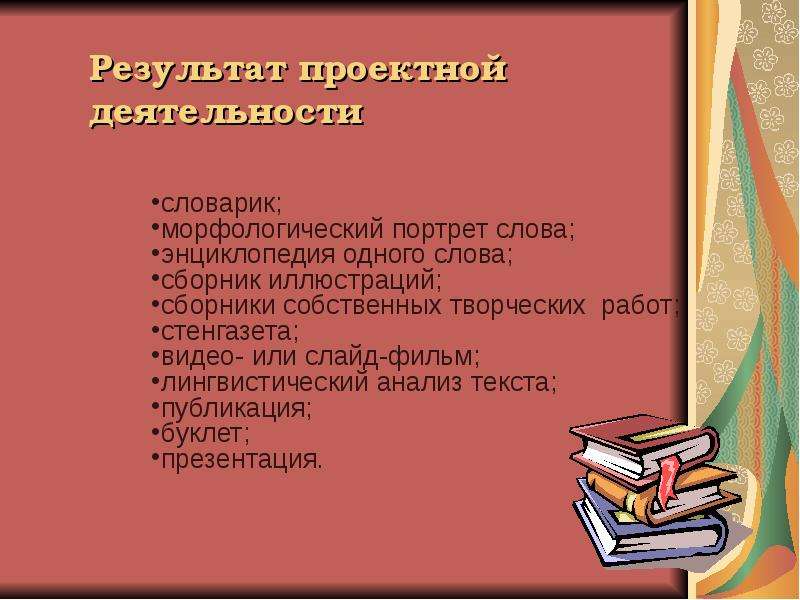 Результат проектной деятельности

•словарик;
•морфологический портрет слова;
•энциклопедия одного слова;
•сборник иллюстраций;
•сборники собственных творческих работ;
•стенгазета;
•видео- или слайд-фильм;
•лингвистический анализ текста;
•публикация;
•буклет;
•презентация.